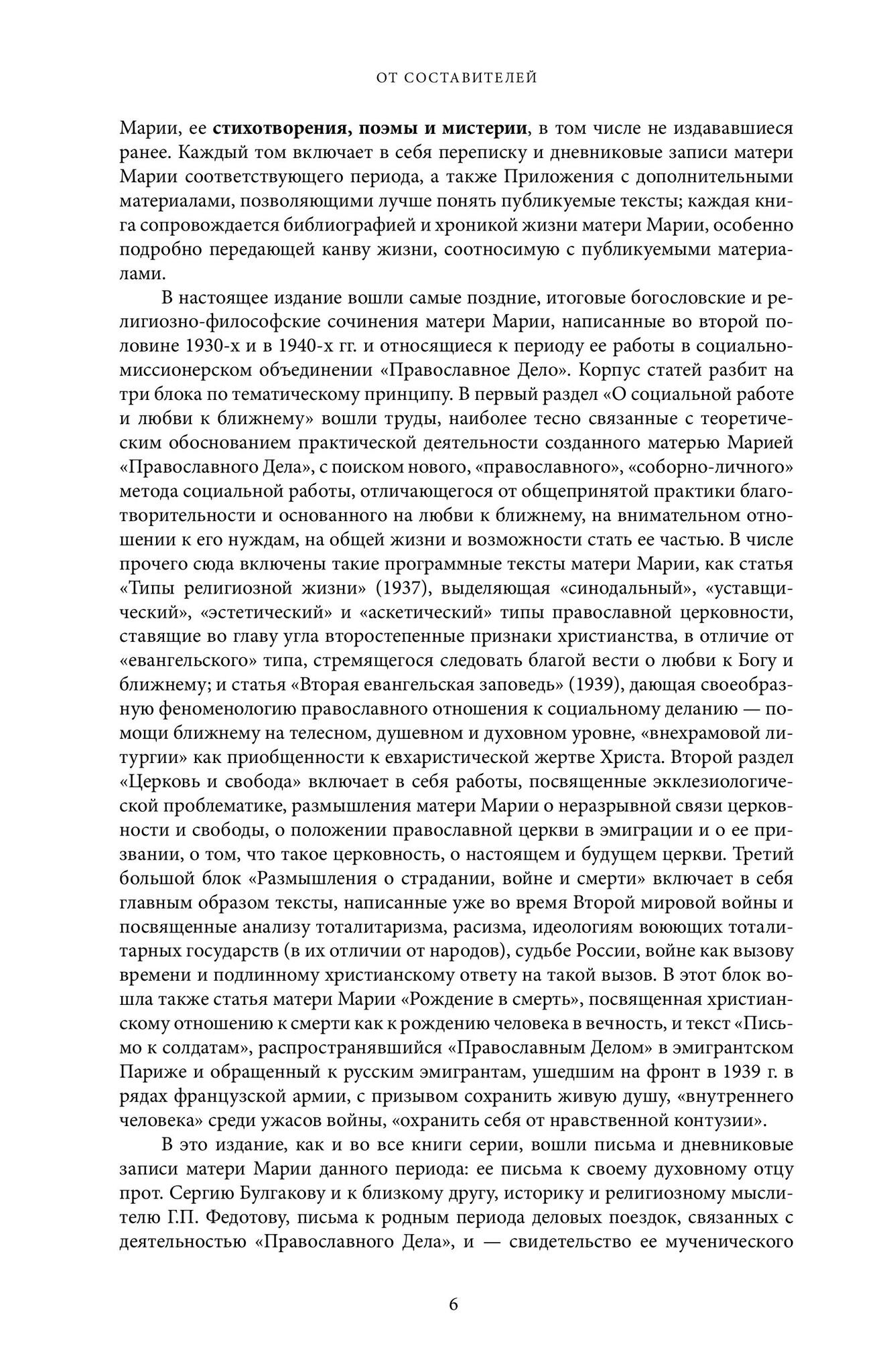 ОТ СОСТАВИТЕЛЕЙ

Марии, ее стихотворения, поэмы и мистерии, в том числе не издававшиеся ранее. Каждый том включает в себя переписку и дневниковые записи матери Марии соответствующего периода, а также Приложения с дополнительными материалами, позволяющими лучше понять публикуемые тексты; каждая книга сопровождается библиографией и хроникой жизни матери Марии, особенно подробно передающей канву жизни, соотносимую с публикуемыми материалами.

В настоящее издание вошли самые поздние, итоговые богословские и религиозно-философские сочинения матери Марии, написанные во второй половине 1930-х и в 1940-х гг. и относящиеся к периоду ее работы в социально-миссионерском объединении «Православное Дело». Корпус статей разбит на три блока по тематическому принципу. В первый раздел «О социальной работе и любви к ближнему» вошли труды, наиболее тесно связанные с теоретическим обоснованием практической деятельности созданного матерью Марией «Православного Дела», с поиском нового, «православного», «соборно-личного» метода социальной работы, отличающегося от общепринятой практики благотворительности и основанного на любви к ближнему, на внимательном отношении к его нуждам, на общей жизни и возможности стать ее частью. В числе прочего сюда включены такие программные тексты матери Марии, как статья «Типы религиозной жизни» (1937), выделяющая «синодальный», «уставщический», «эстетический» и «аскетический» типы православной церковности, ставящие во главу угла второстепенные признаки христианства, в отличие от «евангельского» типа, стремящегося следовать благой вести о любви к Богу и ближнему; и статья «Вторая евангельская заповедь» (1939), дающая своеобразную феноменологию православного отношения к социальному деланию — помощи ближнему на телесном, душевном и духовном уровне, «внехрамовой литургии» как приобщенности к евхаристической жертве Христа. Второй раздел «Церковь и свобода» включает в себя работы, посвященные экклезиологической проблематике, размышления матери Марии о неразрывной связи церковности и свободы, о положении православной церкви в эмиграции и о ее призвании, о том, что такое церковность, о настоящем и будущем церкви. Третий большой блок «Размышления о страдании, войне и смерти» включает в себя главным образом тексты, написанные уже во время Второй мировой войны и посвященные анализу тоталитаризма, расизма, идеологиям воюющих тоталитарных государств (в их отличии от народов), судьбе России, войне как вызову времени и подлинному христианскому ответу на такой вызов. В этот блок вошла также статья матери Марии «Рождение в смерть», посвященная христианскому отношению к смерти как к рождению человека в вечность, и текст «Письмо к солдатам», распространявшийся «Православным Делом» в эмигрантском Париже и обращенный к русским эмигрантам, ушедшим на фронт в 1939 г. в рядах французской армии, с призывом сохранить живую душу, «внутреннего человека» среди ужасов войны, «охранить себя от нравственной контузии».

В это издание, как и во все книги серии, вошли письма и дневниковые записи матери Марии данного периода: ее письма к своему духовному отцу прот. Сергию Булгакову и к близкому другу, историку и религиозному мыслителю Г.П. Федотову, письма к родным периода деловых поездок, связанных с деятельностью «Православного Дела», и — свидетельство ее мученического

6